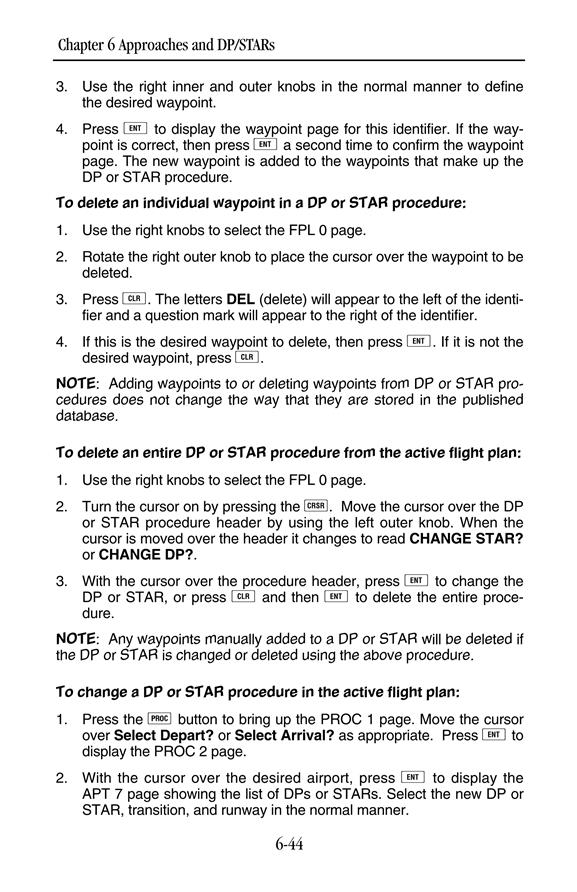 Chapter 6 Approaches and DP/STARs

3. Use the right inner and outer knobs in the normal manner to define the desired waypoint.

4. Press ENT to display the waypoint page for this identifier. If the waypoint is correct, then press ENT a second time to confirm the waypoint page. The new waypoint is added to the waypoints that make up the DP or STAR procedure.

To delete an individual waypoint in a DP or STAR procedure:

1. Use the right knobs to select the FPL 0 page.

2. Rotate the right outer knob to place the cursor over the waypoint to be deleted.

3. Press CLR. The letters DEL (delete) will appear to the left of the identifier and a question mark will appear to the right of the identifier.

4. If this is the desired waypoint to delete, then press ENT. If it is not the desired waypoint, press CLR.

NOTE: Adding waypoints to or deleting waypoints from DP or STAR procedures does not change the way that they are stored in the published database.

To delete an entire DP or STAR procedure from the active flight plan:

1. Use the right knobs to select the FPL 0 page.

2. Turn the cursor on by pressing the CRSR. Move the cursor over the DP or STAR procedure header by using the left outer knob. When the cursor is moved over the header it changes to read CHANGE STAR? or CHANGE DP?.

3. With the cursor over the procedure header, press ENT to change the DP or STAR, or press CLR and then ENT to delete the entire procedure.

NOTE: Any waypoints manually added to a DP or STAR will be deleted if the DP or STAR is changed or deleted using the above procedure.

To change a DP or STAR procedure in the active flight plan:

1. Press the PROC button to bring up the PROC 1 page. Move the cursor over Select Depart? or Select Arrival? as appropriate. Press ENT to display the PROC 2 page.

2. With the cursor over the desired airport, press ENT to display the APT 7 page showing the list of DPs or STARs. Select the new DP or STAR, transition, and runway in the normal manner.

6-44